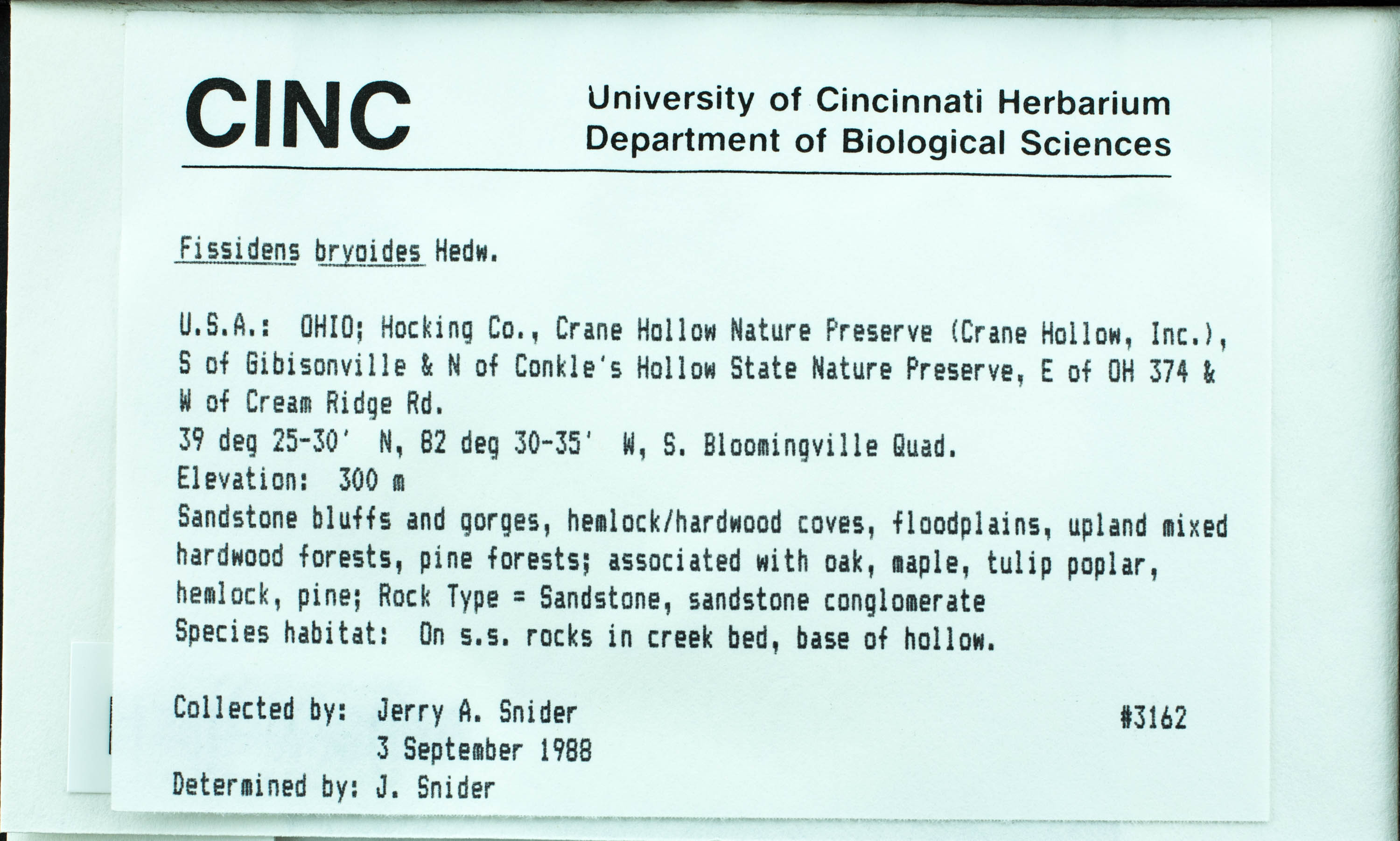 CINC

University of Cincinnati Herbarium
Department of Biological Sciences

Fissidens bryoides Hedw.

U.S.A.: OHIO; Hocking Co., Crane Hollow Nature Preserve (Crane Hollow, Inc.), S of Gibisonville & N of Conkle's Hollow State Nature Preserve, E of OH 374 & W of Cream Ridge Rd.
39 deg 25-30' N, 82 deg 30-35' W, S. Bloomingville Quad.
Elevation: 300 m
Sandstone bluffs and gorges, hemlock/hardwood coves, floodplains, upland mixed hardwood forests, pine forests; associated with oak, maple, tulip poplar, hemlock, pine; Rock Type = Sandstone, sandstone conglomerate
Species habitat: On s.s. rocks in creek bed, base of hollow.

Collected by: Jerry A. Snider #3162
3 September 1988
Determined by: J. Snider